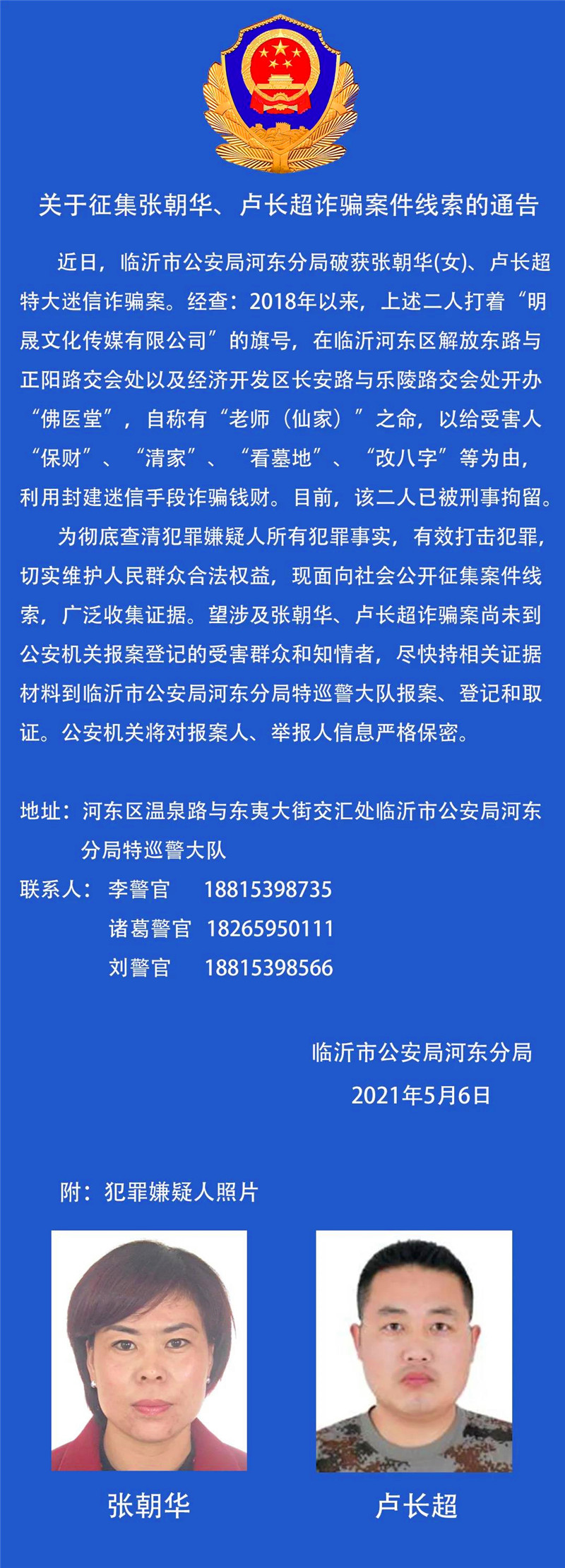 关于征集张朝华、卢长超诈骗案件线索的通告

近日，临沂市公安局河东分局破获张朝华(女)、卢长超特大迷信诈骗案。经查：2018年以来，上述二人打着“明晟文化传媒有限公司”的旗号，在临沂河东区解放东路与正阳路交会处以及经济开发区长安路与乐陵路交会处开办“佛医堂”，自称有“老师（仙家）”之命，以给受害人“保财”、“清家”、“看墓地”、“改八字”等为由，利用封建迷信手段诈骗钱财。目前，该二人已被刑事拘留。

为彻底查清犯罪嫌疑人所有犯罪事实，有效打击犯罪，切实维护人民群众合法权益，现面向社会公开征集案件线索，广泛收集证据。望涉及张朝华、卢长超诈骗案尚未到公安机关报案登记的受害群众和知情者，尽快持相关证据材料到临沂市公安局河东分局特巡警大队报案、登记和取证。公安机关将对报案人、举报人信息严格保密。

地址：河东区温泉路与东夷大街交汇处临沂市公安局河东分局特巡警大队
联系人：李警官 18815398735
诸葛警官 18265950111
刘警官 18815398566

临沂市公安局河东分局
2021年5月6日

附：犯罪嫌疑人照片

张朝华

卢长超